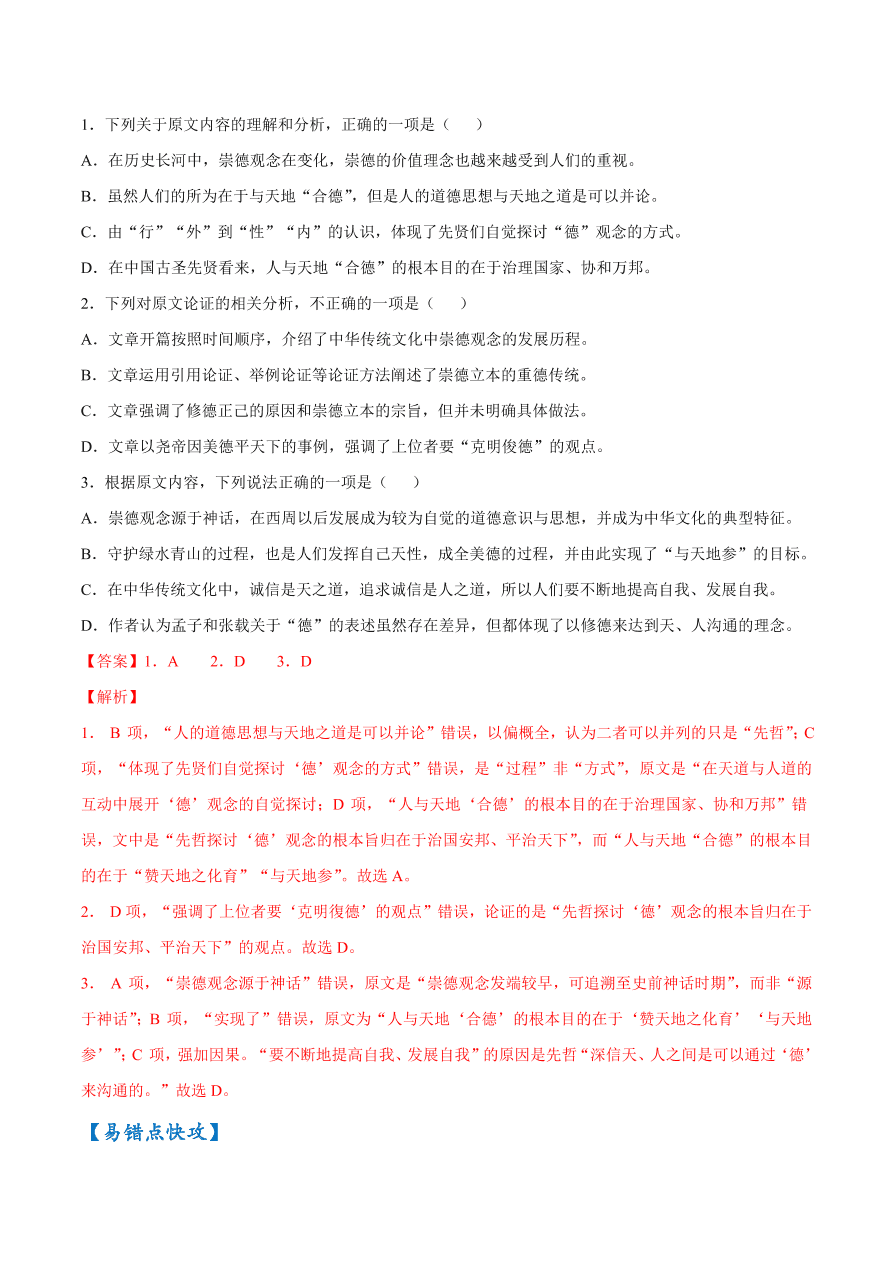 1．下列关于原文内容的理解和分析，正确的一项是（　　）

A．在历史长河中，崇德观念在变化，崇德的价值理念也越来越受到人们的重视。

B．虽然人们的所为在于与天地“合德”，但是人的道德思想与天地之道是可以并论。

C．由“行”“外”到“性”“内”的认识，体现了先贤们自觉探讨“德”观念的方式。

D．在中国古圣先贤看来，人与天地“合德”的根本目的在于治理国家、协和万邦。

2．下列对原文论证的相关分析，不正确的一项是（　　）

A．文章开篇按照时间顺序，介绍了中华传统文化中崇德观念的发展历程。

B．文章运用引用论证、举例论证等论证方法阐述了崇德立本的重德传统。

C．文章强调了修德正己的原因和崇德立本的宗旨，但并未明确具体做法。

D．文章以尧帝因美德平天下的事例，强调了上位者要“克明俊德”的观点。

3．根据原文内容，下列说法正确的一项是（　　）

A．崇德观念源于神话，在西周以后发展成为较为自觉的道德意识与思想，并成为中华文化的典型特征。

B．守护绿水青山的过程，也是人们发挥自己天性，成全美德的过程，并由此实现了“与天地参”的目标。

C．在中华传统文化中，诚信是天之道，追求诚信是人之道，所以人们要不断地提高自我、发展自我。

D．作者认为孟子和张载关于“德”的表述虽然存在差异，但都体现了以修德来达到天、人沟通的理念。

【答案】1．A　　2．D　　3．D

【解析】

1． B 项，“人的道德思想与天地之道是可以并论”错误，以偏概全，认为二者可以并列的只是“先哲”；C 项，“体现了先贤们自觉探讨‘德’观念的方式”错误，是“过程”非“方式”，原文是“在天道与人道的互动中展开‘德’观念的自觉探讨；D 项，“人与天地‘合德’的根本目的在于治理国家、协和万邦”错误，文中是“先哲探讨‘德’观念的根本旨归在于治国安邦、平治天下”，而“人与天地“合德”的根本目的在于“赞天地之化育”“与天地参”。故选 A。

2． D 项，“强调了上位者要‘克明復德’的观点”错误，论证的是“先哲探讨‘德’观念的根本旨归在于治国安邦、平治天下”的观点。故选 D。

3． A 项，“崇德观念源于神话”错误，原文是“崇德观念发端较早，可追溯至史前神话时期”，而非“源于神话”；B 项，“实现了”错误，原文为“人与天地‘合德’的根本目的在于‘赞天地之化育’‘与天地参’”；C 项，强加因果。“要不断地提高自我、发展自我”的原因是先哲“深信天、人之间是可以通过‘德’来沟通的。”故选 D。

【易错点快攻】